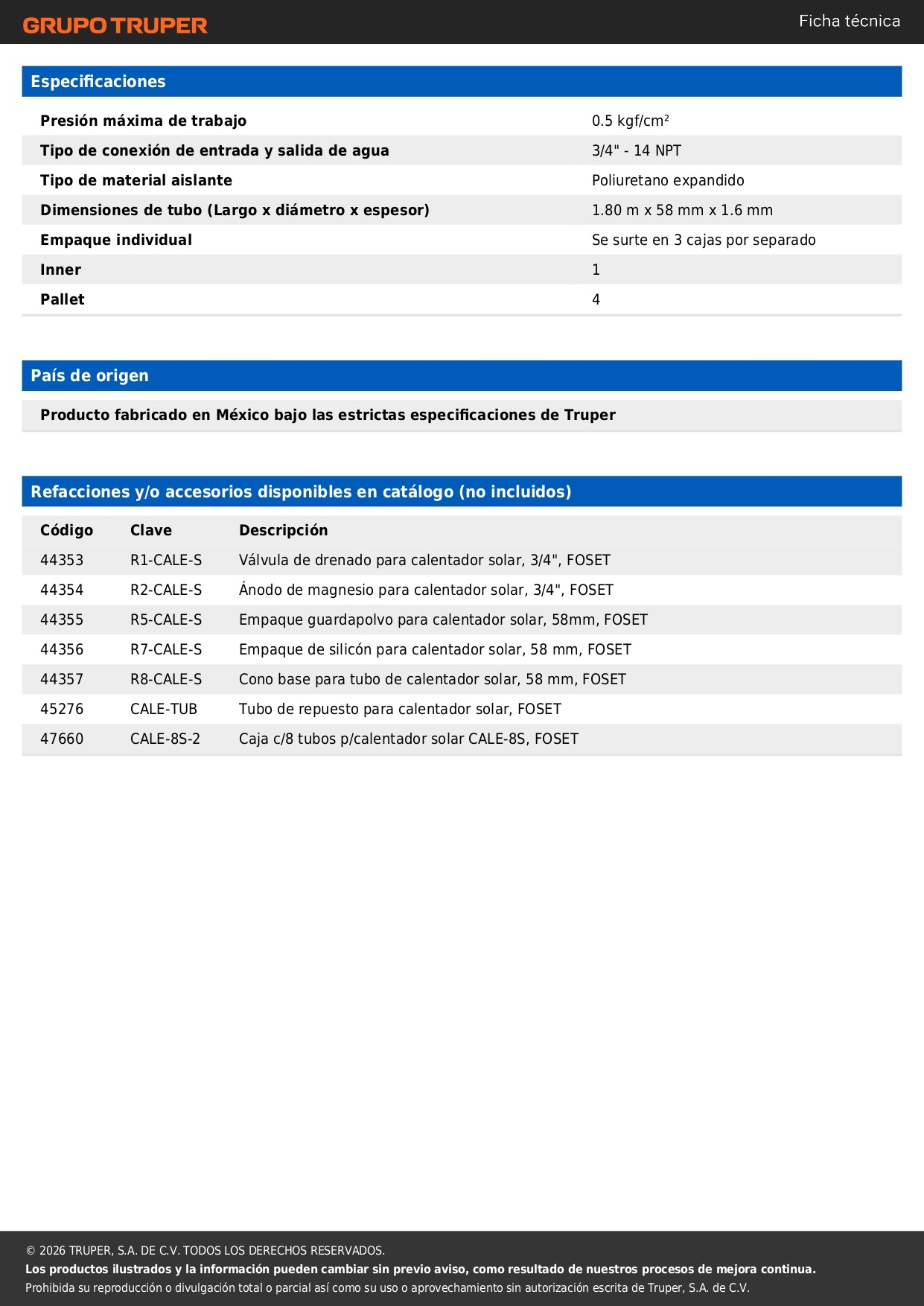 GRUPO TRUPER
Ficha técnica

Especificaciones

Presión máxima de trabajo
0.5 kgf/cm²
Tipo de conexión de entrada y salida de agua
3/4" - 14 NPT
Tipo de material aislante
Poliuretano expandido
Dimensiones de tubo (Largo x diámetro x espesor)
1.80 m x 58 mm x 1.6 mm
Empaque individual
Se surte en 3 cajas por separado
Inner
1
Pallet
4

País de origen

Producto fabricado en México bajo las estrictas especificaciones de Truper

Refacciones y/o accesorios disponibles en catálogo (no incluidos)

| Código | Clave | Descripción |
|---|---|---|
| 44353 | R1-CALE-S | Válvula de drenado para calentador solar, 3/4", FOSET |
| 44354 | R2-CALE-S | Ánodo de magnesio para calentador solar, 3/4", FOSET |
| 44355 | R5-CALE-S | Empaque guardapolvo para calentador solar, 58mm, FOSET |
| 44356 | R7-CALE-S | Empaque de silicón para calentador solar, 58 mm, FOSET |
| 44357 | R8-CALE-S | Cono base para tubo de calentador solar, 58 mm, FOSET |
| 45276 | CALE-TUB | Tubo de repuesto para calentador solar, FOSET |
| 47660 | CALE-8S-2 | Caja c/8 tubos p/calentador solar CALE-8S, FOSET |

© 2026 TRUPER, S.A. DE C.V. TODOS LOS DERECHOS RESERVADOS.
Los productos ilustrados y la información pueden cambiar sin previo aviso, como resultado de nuestros procesos de mejora continua.
Prohibida su reproducción o divulgación total o parcial así como su uso o aprovechamiento sin autorización escrita de Truper, S.A. de C.V.